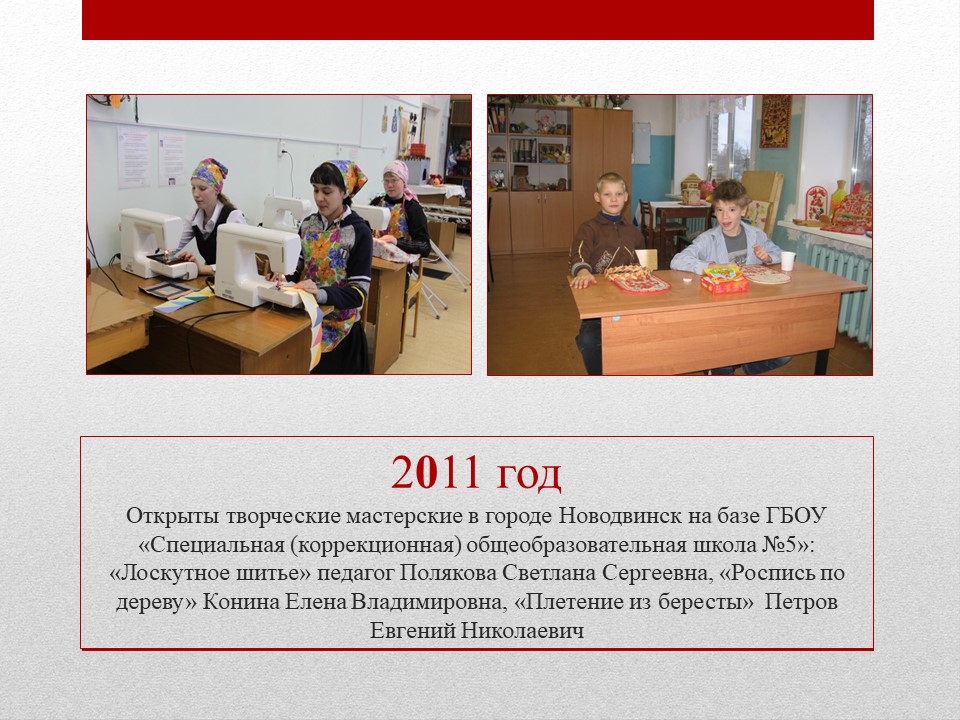 2011 год

Открыты творческие мастерские в городе Новодвинск на базе ГБОУ «Специальная (коррекционная) общеобразовательная школа №5»: «Лоскутное шитье» педагог Полякова Светлана Сергеевна, «Роспись по дереву» Конина Елена Владимировна, «Плетение из бересты» Петров Евгений Николаевич